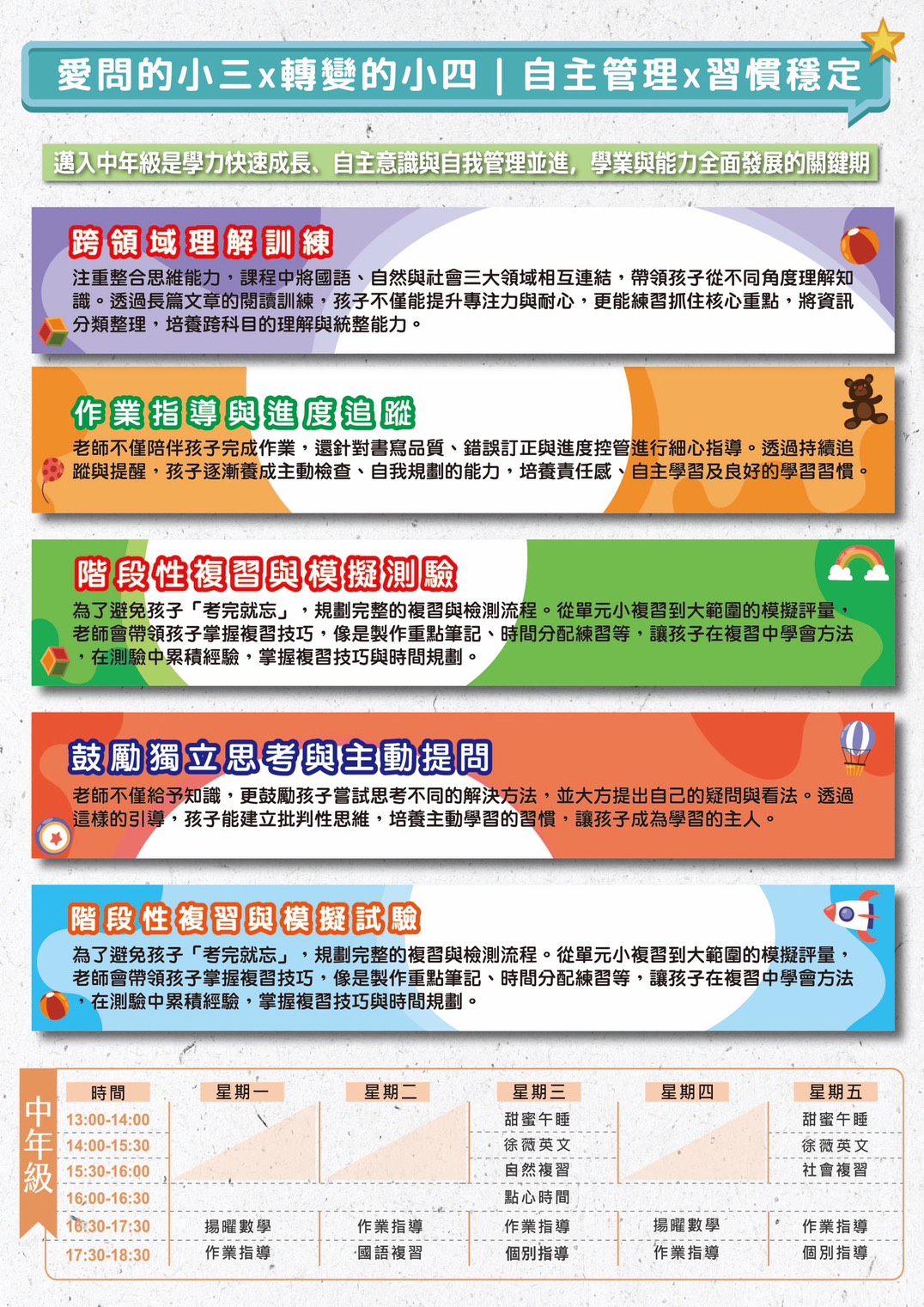 愛問的小三x轉變的小四 | 自主管理x習慣穩定

邁入中年級是學力快速成長、自主意識與自我管理並進，學業與能力全面發展的關鍵期

跨領域理解訓練

注重整合思維能力，課程中將國語、自然與社會三大領域相互連結，帶領孩子從不同角度理解知識。透過長篇文章的閱讀訓練，孩子不僅能提升專注力與耐心，更能練習抓住核心重點，將資訊分類整理，培養跨科目的理解與統整能力。

作業指導與進度追蹤

老師不僅陪伴孩子完成作業，還針對書寫品質、錯誤訂正與進度控管進行細心指導。透過持續追蹤與提醒，孩子逐漸養成主動檢查、自我規劃的能力，培養責任感、自主學習及良好的學習習慣。

階段性複習與模擬測驗

為了避免孩子「考完就忘」，規劃完整的複習與檢測流程。從單元小複習到大範圍的模擬評量，老師會帶領孩子掌握複習技巧，像是製作重點筆記、時間分配練習等，讓孩子在複習中學會方法，在測驗中累積經驗，掌握複習技巧與時間規劃。

鼓勵獨立思考與主動提問

老師不僅給予知識，更鼓勵孩子嘗試思考不同的解決方法，並大方提出自己的疑問與看法。透過這樣的引導，孩子能建立批判性思維，培養主動學習的習慣，讓孩子成為學習的主人。

階段性複習與模擬試驗

為了避免孩子「考完就忘」，規劃完整的複習與檢測流程。從單元小複習到大範圍的模擬評量，老師會帶領孩子掌握複習技巧，像是製作重點筆記、時間分配練習等，讓孩子在複習中學會方法，在測驗中累積經驗，掌握複習技巧與時間規劃。

中年級

| 時間 | 星期一 | 星期二 | 星期三 | 星期四 | 星期五 |
|---|---|---|---|---|---|
| 13:00-14:00 | | | 甜蜜午睡 | | 甜蜜午睡 |
| 14:00-15:30 | | | 徐薇英文 | | 徐薇英文 |
| 15:30-16:00 | | | 自然複習 | | 社會複習 |
| 16:00-16:30 | | | 點心時間 | | |
| 16:30-17:30 | 揚曜數學 | 作業指導 | 作業指導 | 揚曜數學 | 作業指導 |
| 17:30-18:30 | 作業指導 | 國語複習 | 個別指導 | 作業指導 | 個別指導 |